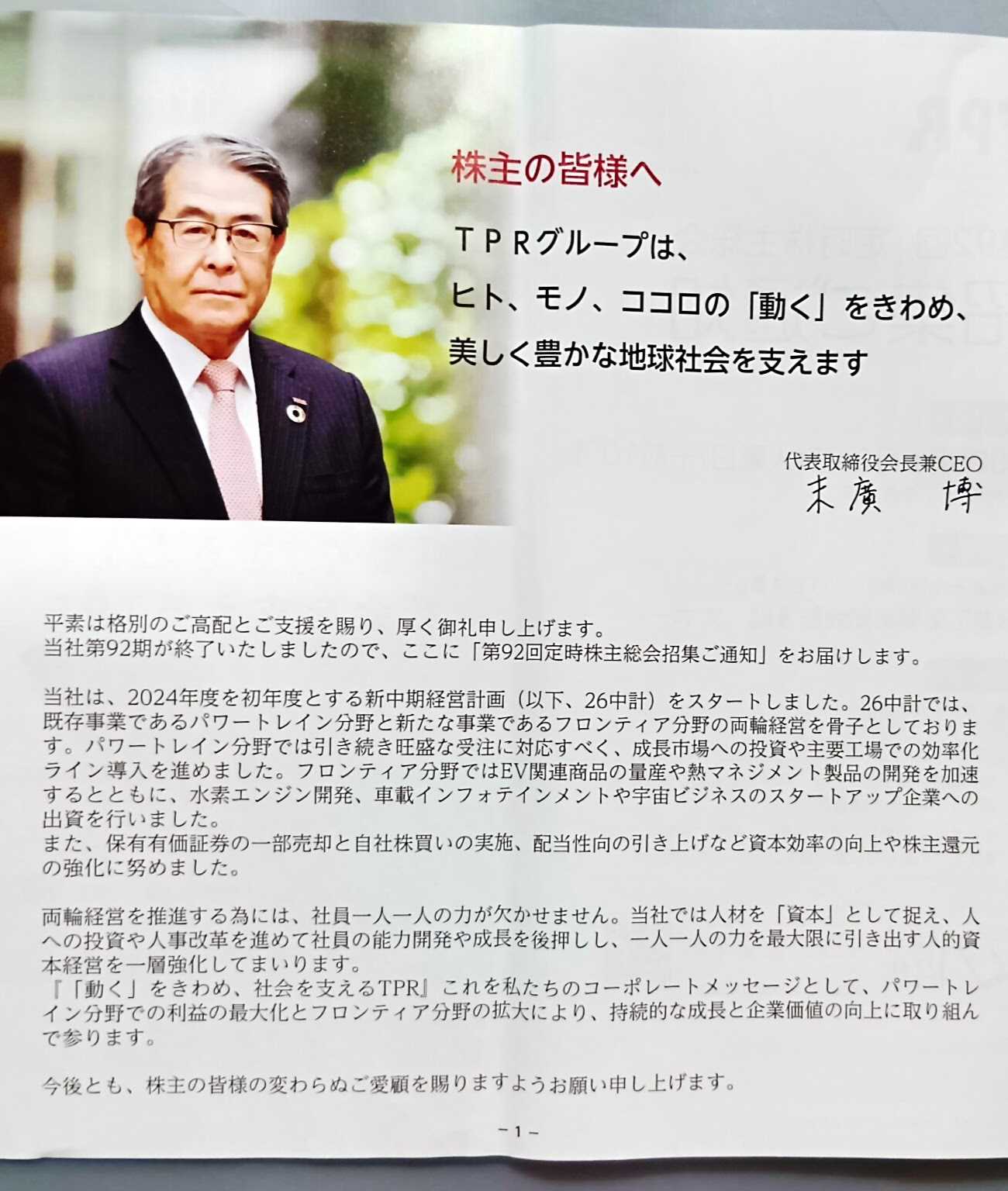 株主の皆様へ

ＴＰＲグループは、
ヒト、モノ、ココロの「動く」をきわめ、
美しく豊かな地球社会を支えます

代表取締役会長兼CEO
末廣 博

平素は格別のご高配とご支援を賜り、厚く御礼申し上げます。
当社第92期が終了いたしましたので、ここに「第92回定時株主総会招集ご通知」をお届けします。

当社は、2024年度を初年度とする新中期経営計画（以下、26中計）をスタートしました。26中計では、既存事業であるパワートレイン分野と新たな事業であるフロンティア分野の両輪経営を骨子としております。パワートレイン分野では引き続き旺盛な受注に対応すべく、成長市場への投資や主要工場での効率化ライン導入を進めました。フロンティア分野ではEV関連商品の量産や熱マネジメント製品の開発を加速するとともに、水素エンジン開発、車載インフォテインメントや宇宙ビジネスのスタートアップ企業への出資を行いました。
また、保有有価証券の一部売却と自社株買いの実施、配当性向の引き上げなど資本効率の向上や株主還元の強化に努めました。

両輪経営を推進する為には、社員一人一人の力が欠かせません。当社では人材を「資本」として捉え、人への投資や人事改革を進めて社員の能力開発や成長を後押しし、一人一人の力を最大限に引き出す人的資本経営を一層強化してまいります。
『「動く」をきわめ、社会を支えるTPR』これを私たちのコーポレートメッセージとして、パワートレイン分野での利益の最大化とフロンティア分野の拡大により、持続的な成長と企業価値の向上に取り組んで参ります。

今後とも、株主の皆様の変わらぬご愛顧を賜りますようお願い申し上げます。

－1－